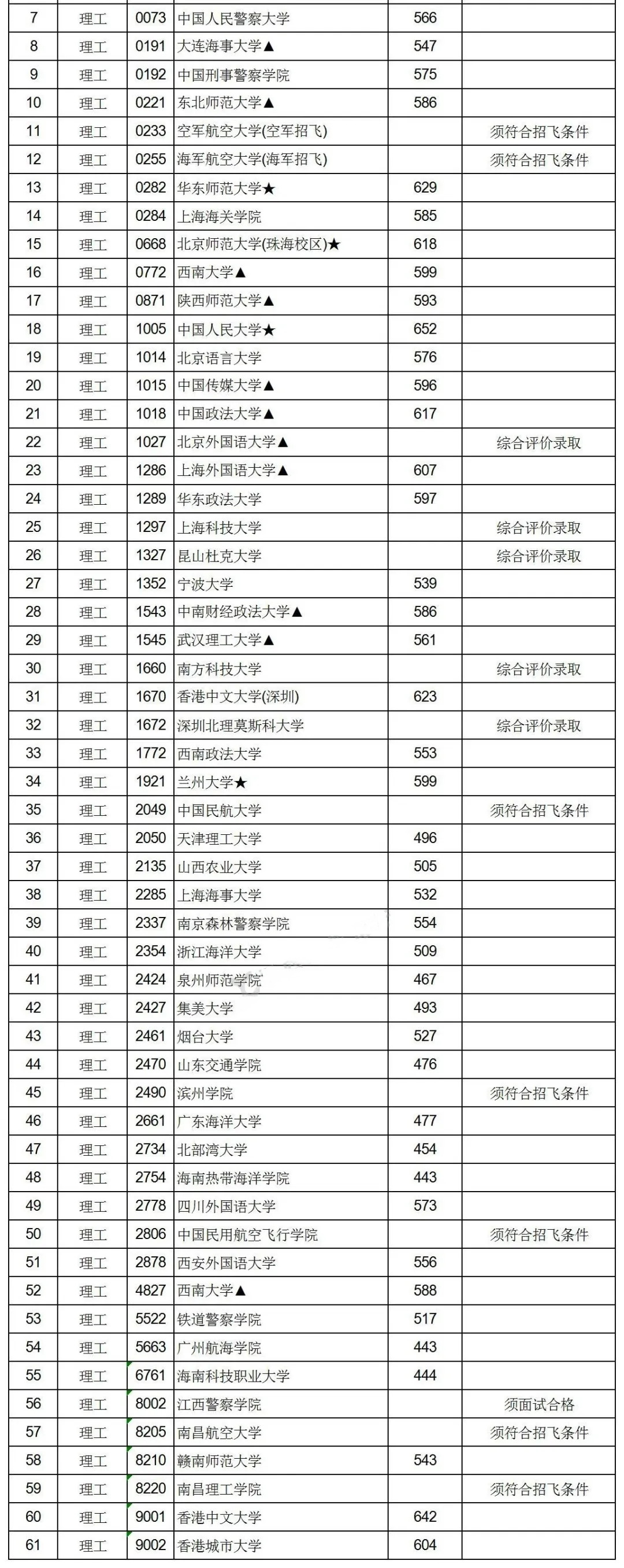 | 7 | 理工 | 0073 | 中国人民警察大学 | 566 | |
|---|---|---|---|---|---|
| 8 | 理工 | 0191 | 大连海事大学▲ | 547 | |
| 9 | 理工 | 0192 | 中国刑事警察学院 | 575 | |
| 10 | 理工 | 0221 | 东北师范大学▲ | 586 | |
| 11 | 理工 | 0233 | 空军航空大学(空军招飞) | | 须符合招飞条件 |
| 12 | 理工 | 0255 | 海军航空大学(海军招飞) | | 须符合招飞条件 |
| 13 | 理工 | 0282 | 华东师范大学★ | 629 | |
| 14 | 理工 | 0284 | 上海海关学院 | 585 | |
| 15 | 理工 | 0668 | 北京师范大学(珠海校区)★ | 618 | |
| 16 | 理工 | 0772 | 西南大学▲ | 599 | |
| 17 | 理工 | 0871 | 陕西师范大学▲ | 593 | |
| 18 | 理工 | 1005 | 中国人民大学★ | 652 | |
| 19 | 理工 | 1014 | 北京语言大学 | 576 | |
| 20 | 理工 | 1015 | 中国传媒大学▲ | 596 | |
| 21 | 理工 | 1018 | 中国政法大学▲ | 617 | |
| 22 | 理工 | 1027 | 北京外国语大学▲ | | 综合评价录取 |
| 23 | 理工 | 1286 | 上海外国语大学▲ | 607 | |
| 24 | 理工 | 1289 | 华东政法大学 | 597 | |
| 25 | 理工 | 1297 | 上海科技大学 | | 综合评价录取 |
| 26 | 理工 | 1327 | 昆山杜克大学 | | 综合评价录取 |
| 27 | 理工 | 1352 | 宁波大学 | 539 | |
| 28 | 理工 | 1543 | 中南财经政法大学▲ | 586 | |
| 29 | 理工 | 1545 | 武汉理工大学▲ | 561 | |
| 30 | 理工 | 1660 | 南方科技大学 | | 综合评价录取 |
| 31 | 理工 | 1670 | 香港中文大学(深圳) | 623 | |
| 32 | 理工 | 1672 | 深圳北理莫斯科大学 | | 综合评价录取 |
| 33 | 理工 | 1772 | 西南政法大学 | 553 | |
| 34 | 理工 | 1921 | 兰州大学★ | 599 | |
| 35 | 理工 | 2049 | 中国民航大学 | | 须符合招飞条件 |
| 36 | 理工 | 2050 | 天津理工大学 | 496 | |
| 37 | 理工 | 2135 | 山西农业大学 | 505 | |
| 38 | 理工 | 2285 | 上海海事大学 | 532 | |
| 39 | 理工 | 2337 | 南京森林警察学院 | 554 | |
| 40 | 理工 | 2354 | 浙江海洋大学 | 509 | |
| 41 | 理工 | 2424 | 泉州师范学院 | 467 | |
| 42 | 理工 | 2427 | 集美大学 | 493 | |
| 43 | 理工 | 2461 | 烟台大学 | 527 | |
| 44 | 理工 | 2470 | 山东交通学院 | 476 | |
| 45 | 理工 | 2490 | 滨州学院 | | 须符合招飞条件 |
| 46 | 理工 | 2661 | 广东海洋大学 | 477 | |
| 47 | 理工 | 2734 | 北部湾大学 | 454 | |
| 48 | 理工 | 2754 | 海南热带海洋学院 | 443 | |
| 49 | 理工 | 2778 | 四川外国语大学 | 573 | |
| 50 | 理工 | 2806 | 中国民用航空飞行学院 | | 须符合招飞条件 |
| 51 | 理工 | 2878 | 西安外国语大学 | 556 | |
| 52 | 理工 | 4827 | 西南大学▲ | 588 | |
| 53 | 理工 | 5522 | 铁道警察学院 | 517 | |
| 54 | 理工 | 5663 | 广州航海学院 | 443 | |
| 55 | 理工 | 6761 | 海南科技职业大学 | 444 | |
| 56 | 理工 | 8002 | 江西警察学院 | | 须面试合格 |
| 57 | 理工 | 8205 | 南昌航空大学 | | 须符合招飞条件 |
| 58 | 理工 | 8210 | 赣南师范大学 | 543 | |
| 59 | 理工 | 8220 | 南昌理工学院 | | 须符合招飞条件 |
| 60 | 理工 | 9001 | 香港中文大学 | 642 | |
| 61 | 理工 | 9002 | 香港城市大学 | 604 | |